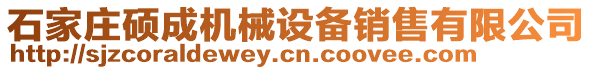 石家庄硕成机械设备销售有限公司
http://sjzcoraldewey.cn.coovee.com